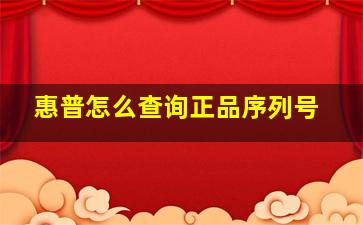 惠普怎么查询正品序列号